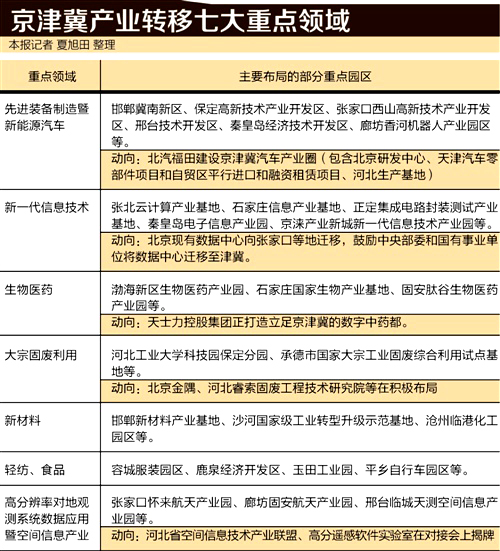 京津冀产业转移七大重点领域
本报记者 夏旭田 整理

| 重点领域 | 主要布局的部分重点园区 |
|---|---|
| 先进装备制造暨新能源汽车 | 邯郸冀南新区、保定高新技术产业开发区、张家口西山高新技术产业开发区、邢台技术开发区、秦皇岛经济技术开发区、廊坊香河机器人产业园区等。<br>动向：北汽福田建设京津冀汽车产业圈（包含北京研发中心、天津汽车零部件项目和自贸区平行进口和融资租赁项目、河北生产基地） |
| 新一代信息技术 | 张北云计算产业基地、石家庄信息产业基地、正定集成电路封装测试产业基地、秦皇岛电子信息产业园、京涞产业新城新一代信息技术产业园等。<br>动向：北京现有数据中心向张家口等地迁移，鼓励中央部委和国有事业单位将数据中心迁移至津冀。 |
| 生物医药 | 渤海新区生物医药产业园、石家庄国家生物产业基地、固安肽谷生物医药产业园等。<br>动向：天士力控股集团正打造立足京津冀的数字中药都。 |
| 大宗固废利用 | 河北工业大学科技园保定分园、承德市国家大宗工业固废综合利用试点基地等。<br>动向：北京金隅、河北睿索固废工程技术研究院等在积极布局 |
| 新材料 | 邯郸新材料产业基地、沙河国家级工业转型升级示范基地、沧州临港化工园区等。 |
| 轻纺、食品 | 容城服装园区、鹿泉经济开发区、玉田工业园、平乡自行车园区等。 |
| 高分辨率对地观测系统数据应用暨空间信息产业 | 张家口怀来航天产业园、廊坊固安航天产业园、邢台临城天测空间信息产业园等。<br>动向：河北省空间信息技术产业联盟、高分遥感软件实验室在对接会上揭牌 |